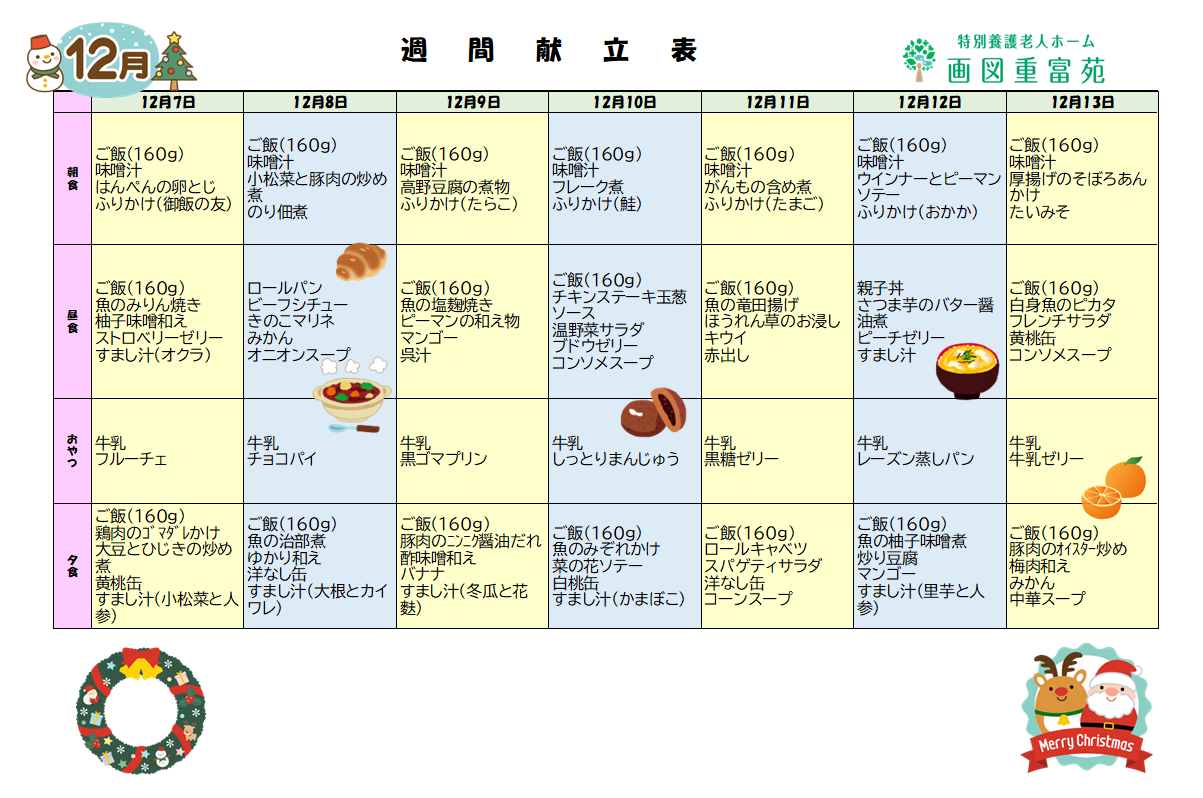 12月

週間献立表

特別養護老人ホーム
画図重富苑

|  | 12月7日 | 12月8日 | 12月9日 | 12月10日 | 12月11日 | 12月12日 | 12月13日 |
|---|---|---|---|---|---|---|---|
| 朝食 | ご飯(160g) 味噌汁 はんぺんの卵とじ ふりかけ(御飯の友) | ご飯(160g) 味噌汁 小松菜と豚肉の炒め煮 のり佃煮 | ご飯(160g) 味噌汁 高野豆腐の煮物 ふりかけ(たらこ) | ご飯(160g) 味噌汁 フレーク煮 ふりかけ(鮭) | ご飯(160g) 味噌汁 がんもの含め煮 ふりかけ(たまご) | ご飯(160g) 味噌汁 ウインナーとピーマンソテー ふりかけ(おかか) | ご飯(160g) 味噌汁 厚揚げのそぼろあんかけ たいみそ |
| 昼食 | ご飯(160g) 魚のみりん焼き 柚子味噌和え ストロベリーゼリー すまし汁(オクラ) | ロールパン ビーフシチュー きのこマリネ みかん オニオンスープ | ご飯(160g) 魚の塩麹焼き ピーマンの和え物 マンゴー 呉汁 | ご飯(160g) チキンステーキ玉葱ソース 温野菜サラダ ブドウゼリー コンソメスープ | ご飯(160g) 魚の竜田揚げ ほうれん草のお浸し キウイ 赤出し | 親子丼 さつま芋のバター醤油煮 ピーチゼリー すまし汁 | ご飯(160g) 白身魚のピカタ フレンチサラダ 黄桃缶 コンソメスープ |
| おやつ | 牛乳 フルーチェ | 牛乳 チョコパイ | 牛乳 黒ゴマプリン | 牛乳 しっとりまんじゅう | 牛乳 黒糖ゼリー | 牛乳 レーズン蒸しパン | 牛乳 牛乳ゼリー |
| 夕食 | ご飯(160g) 鶏肉のゴマダレかけ 大豆とひじきの炒め煮 黄桃缶 すまし汁(小松菜と人参) | ご飯(160g) 魚の治部煮 ゆかり和え 洋なし缶 すまし汁(大根とカイワレ) | ご飯(160g) 豚肉のニンニク醤油だれ 酢味噌和え バナナ すまし汁(冬瓜と花麩) | ご飯(160g) 魚のみぞれかけ 菜の花ソテー 白桃缶 すまし汁(かまぼこ) | ご飯(160g) ロールキャベツ スパゲティサラダ 洋なし缶 コーンスープ | ご飯(160g) 魚の柚子味噌煮 炒り豆腐 マンゴー すまし汁(里芋と人参) | ご飯(160g) 豚肉のオイスター炒め 梅肉和え みかん 中華スープ |

Merry Christmas